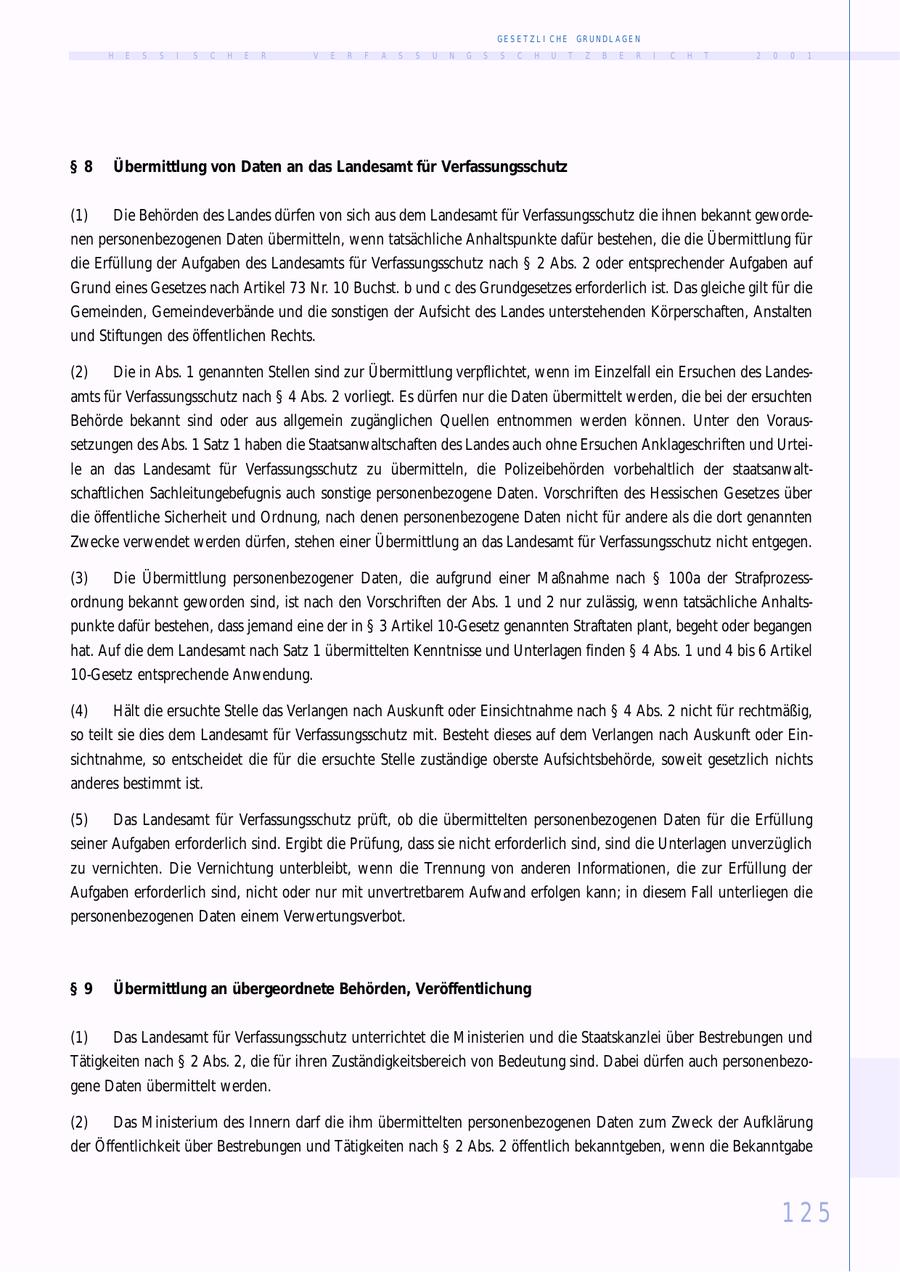 GESETZLICHE GRUNDLAGEN

HESSISCHER VERFASSUNGSSCHUTZBERICHT 2001

§ 8 Übermittlung von Daten an das Landesamt für Verfassungsschutz

(1) Die Behörden des Landes dürfen von sich aus dem Landesamt für Verfassungsschutz die ihnen bekannt gewordenen personenbezogenen Daten übermitteln, wenn tatsächliche Anhaltspunkte dafür bestehen, die die Übermittlung für die Erfüllung der Aufgaben des Landesamts für Verfassungsschutz nach § 2 Abs. 2 oder entsprechender Aufgaben auf Grund eines Gesetzes nach Artikel 73 Nr. 10 Buchst. b und c des Grundgesetzes erforderlich ist. Das gleiche gilt für die Gemeinden, Gemeindeverbände und die sonstigen der Aufsicht des Landes unterstehenden Körperschaften, Anstalten und Stiftungen des öffentlichen Rechts.

(2) Die in Abs. 1 genannten Stellen sind zur Übermittlung verpflichtet, wenn im Einzelfall ein Ersuchen des Landesamts für Verfassungsschutz nach § 4 Abs. 2 vorliegt. Es dürfen nur die Daten übermittelt werden, die bei der ersuchten Behörde bekannt sind oder aus allgemein zugänglichen Quellen entnommen werden können. Unter den Voraussetzungen des Abs. 1 Satz 1 haben die Staatsanwaltschaften des Landes auch ohne Ersuchen Anklageschriften und Urteile an das Landesamt für Verfassungsschutz zu übermitteln, die Polizeibehörden vorbehaltlich der staatsanwaltschaftlichen Sachleitungebefugnis auch sonstige personenbezogene Daten. Vorschriften des Hessischen Gesetzes über die öffentliche Sicherheit und Ordnung, nach denen personenbezogene Daten nicht für andere als die dort genannten Zwecke verwendet werden dürfen, stehen einer Übermittlung an das Landesamt für Verfassungsschutz nicht entgegen.

(3) Die Übermittlung personenbezogener Daten, die aufgrund einer Maßnahme nach § 100a der Strafprozessordnung bekannt geworden sind, ist nach den Vorschriften der Abs. 1 und 2 nur zulässig, wenn tatsächliche Anhaltspunkte dafür bestehen, dass jemand eine der in § 3 Artikel 10-Gesetz genannten Straftaten plant, begeht oder begangen hat. Auf die dem Landesamt nach Satz 1 übermittelten Kenntnisse und Unterlagen finden § 4 Abs. 1 und 4 bis 6 Artikel 10-Gesetz entsprechende Anwendung.

(4) Hält die ersuchte Stelle das Verlangen nach Auskunft oder Einsichtnahme nach § 4 Abs. 2 nicht für rechtmäßig, so teilt sie dies dem Landesamt für Verfassungsschutz mit. Besteht dieses auf dem Verlangen nach Auskunft oder Einsichtnahme, so entscheidet die für die ersuchte Stelle zuständige oberste Aufsichtsbehörde, soweit gesetzlich nichts anderes bestimmt ist.

(5) Das Landesamt für Verfassungsschutz prüft, ob die übermittelten personenbezogenen Daten für die Erfüllung seiner Aufgaben erforderlich sind. Ergibt die Prüfung, dass sie nicht erforderlich sind, sind die Unterlagen unverzüglich zu vernichten. Die Vernichtung unterbleibt, wenn die Trennung von anderen Informationen, die zur Erfüllung der Aufgaben erforderlich sind, nicht oder nur mit unvertretbarem Aufwand erfolgen kann; in diesem Fall unterliegen die personenbezogenen Daten einem Verwertungsverbot.

§ 9 Übermittlung an übergeordnete Behörden, Veröffentlichung

(1) Das Landesamt für Verfassungsschutz unterrichtet die Ministerien und die Staatskanzlei über Bestrebungen und Tätigkeiten nach § 2 Abs. 2, die für ihren Zuständigkeitsbereich von Bedeutung sind. Dabei dürfen auch personenbezogene Daten übermittelt werden.

(2) Das Ministerium des Innern darf die ihm übermittelten personenbezogenen Daten zum Zweck der Aufklärung der Öffentlichkeit über Bestrebungen und Tätigkeiten nach § 2 Abs. 2 öffentlich bekanntgeben, wenn die Bekanntgabe

125